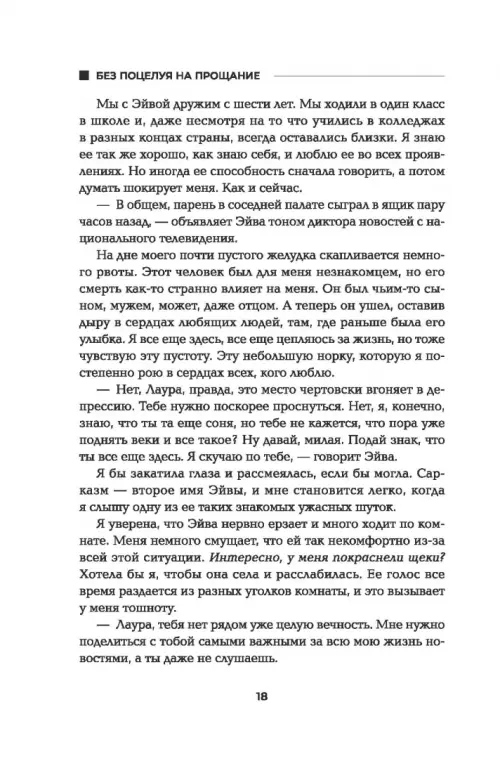 БЕЗ ПОЦЕЛУЯ НА ПРОЩАНИЕ

Мы с Эйвой дружим с шести лет. Мы ходили в один класс в школе и, даже несмотря на то что учились в колледжах в разных концах страны, всегда оставались близки. Я знаю ее так же хорошо, как знаю себя, и люблю ее во всех проявлениях. Но иногда ее способность сначала говорить, а потом думать шокирует меня. Как и сейчас.

— В общем, парень в соседней палате сыграл в ящик пару часов назад, — объявляет Эйва тоном диктора новостей с национального телевидения.

На дне моего почти пустого желудка скапливается немного рвоты. Этот человек был для меня незнакомцем, но его смерть как-то странно влияет на меня. Он был чьим-то сыном, мужем, может, даже отцом. А теперь он ушел, оставив дыру в сердцах любящих людей, там, где раньше была его улыбка. Я все еще здесь, все еще цепляюсь за жизнь, но тоже чувствую эту пустоту. Эту небольшую норку, которую я постепенно рою в сердцах всех, кого люблю.

— Нет, Лаура, правда, это место чертовски вгоняет в депрессию. Тебе нужно поскорее проснуться. Нет, я, конечно, знаю, что ты та еще соня, но тебе не кажется, что пора уже поднять веки и все такое? Ну давай, милая. Подай знак, что ты все еще здесь. Я скучаю по тебе, — говорит Эйва.

Я бы закатила глаза и рассмеялась, если бы могла. Сарказм — второе имя Эйвы, и мне становится легко, когда я слышу одну из ее таких знакомых ужасных шуток.

Я уверена, что Эйва нервно ерзает и много ходит по комнате. Меня немного смущает, что ей так некомфортно из-за всей этой ситуации. Интересно, у меня покраснели щеки? Хотела бы я, чтобы она села и расслабилась. Ее голос все время раздается из разных уголков комнаты, и это вызывает у меня тошноту.

— Лаура, тебя нет рядом уже целую вечность. Мне нужно поделиться с тобой самыми важными за всю мою жизнь новостями, а ты даже не слушаешь.

18